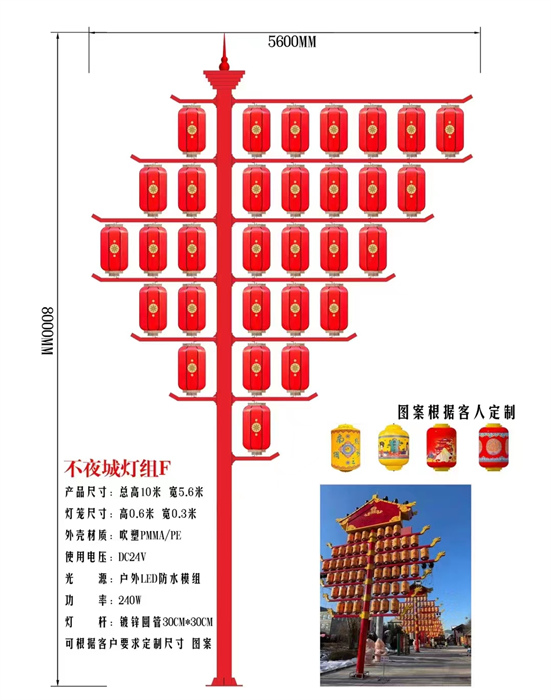 5600MM

8000MM

图案根据客人定制

不夜城灯组F

产品尺寸：总高10米 宽5.6米

灯笼尺寸：高0.6米 宽0.3米

外壳材质：吹塑PMMA/PE

使用电压：DC24V

光　源：户外LED防水模组

功　率：240W

灯　杆：镀锌圆管30CM*30CM

可根据客户要求定制尺寸 图案